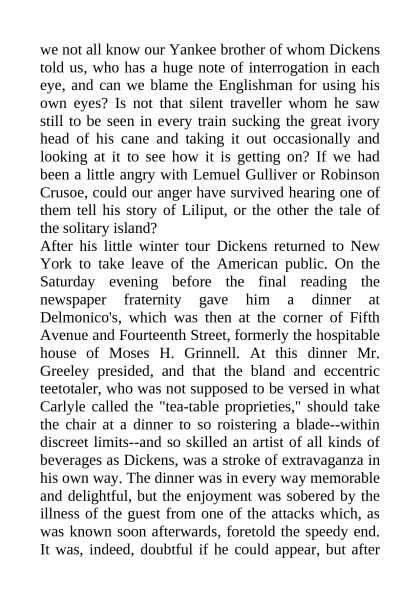 we not all know our Yankee brother of whom Dickens told us, who has a huge note of interrogation in each eye, and can we blame the Englishman for using his own eyes? Is not that silent traveller whom he saw still to be seen in every train sucking the great ivory head of his cane and taking it out occasionally and looking at it to see how it is getting on? If we had been a little angry with Lemuel Gulliver or Robinson Crusoe, could our anger have survived hearing one of them tell his story of Liliput, or the other the tale of the solitary island?
After his little winter tour Dickens returned to New York to take leave of the American public. On the Saturday evening before the final reading the newspaper fraternity gave him a dinner at Delmonico's, which was then at the corner of Fifth Avenue and Fourteenth Street, formerly the hospitable house of Moses H. Grinnell. At this dinner Mr. Greeley presided, and that the bland and eccentric teetotaler, who was not supposed to be versed in what Carlyle called the "tea-table proprieties," should take the chair at a dinner to so roistering a blade--within discreet limits--and so skilled an artist of all kinds of beverages as Dickens, was a stroke of extravaganza in his own way. The dinner was in every way memorable and delightful, but the enjoyment was sobered by the illness of the guest from one of the attacks which, as was known soon afterwards, foretold the speedy end. It was, indeed, doubtful if he could appear, but after